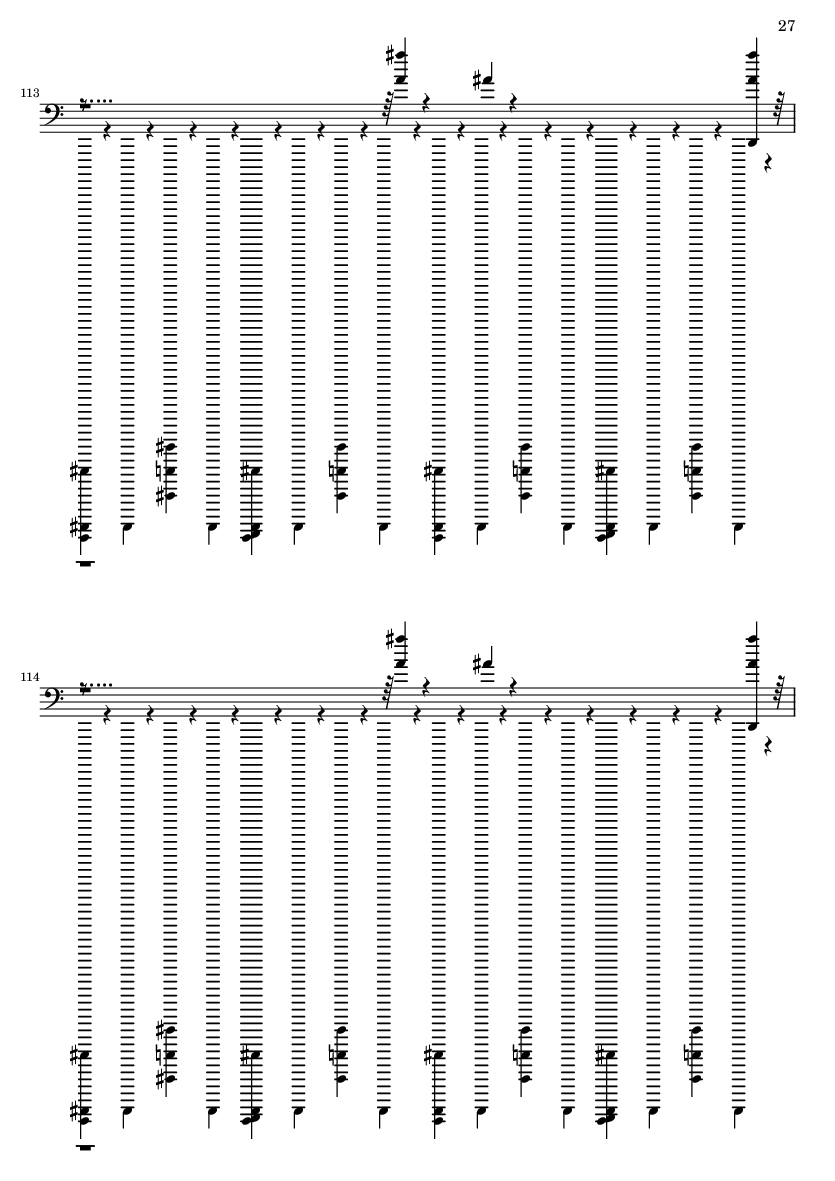 27

113

114